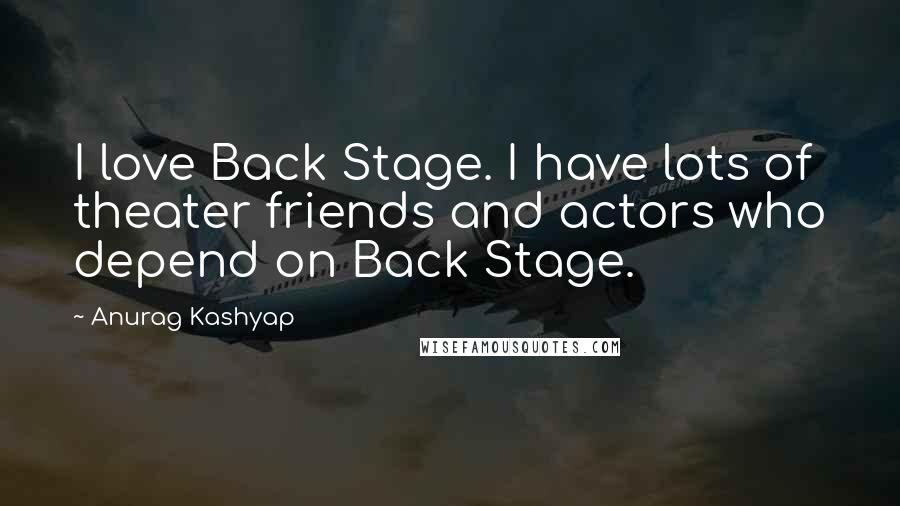 I love Back Stage. I have lots of theater friends and actors who depend on Back Stage.

~ Anurag Kashyap

WISEFAMOUSQUOTES.COM